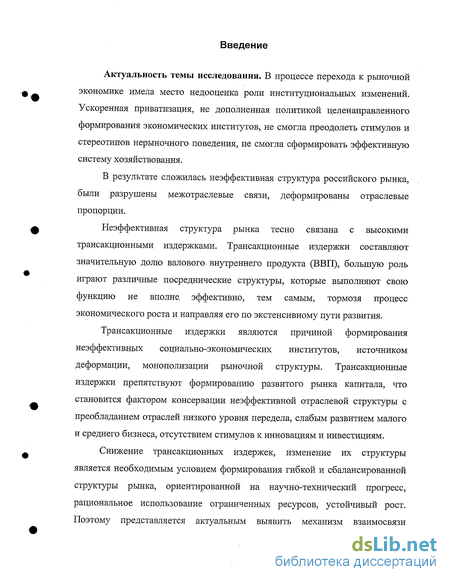 Введение

Актуальность темы исследования. В процессе перехода к рыночной экономике имела место недооценка роли институциональных изменений. Ускоренная приватизация, не дополненная политикой целенаправленного формирования экономических институтов, не смогла преодолеть стимулов и стереотипов нерыночного поведения, не смогла сформировать эффективную систему хозяйствования.

В результате сложилась неэффективная структура российского рынка, были разрушены межотраслевые связи, деформированы отраслевые пропорции.

Неэффективная структура рынка тесно связана с высокими трансакционными издержками. Трансакционные издержки составляют значительную долю валового внутреннего продукта (ВВП), большую роль играют различные посреднические структуры, которые выполняют свою функцию не вполне эффективно, тем самым, тормозя процесс экономического роста и направляя его по экстенсивному пути развития.

Трансакционные издержки являются причиной формирования неэффективных социально-экономических институтов, источником деформации, монополизации рыночной структуры. Трансакционные издержки препятствуют формированию развитого рынка капитала, что становится фактором консервации неэффективной отраслевой структуры с преобладанием отраслей низкого уровня передела, слабым развитием малого и среднего бизнеса, отсутствием стимулов к инновациям и инвестициям.

Снижение трансакционных издержек, изменение их структуры является необходимым условием формирования гибкой и сбалансированной структуры рынка, ориентированной на научно-технический прогресс, рациональное использование ограниченных ресурсов, устойчивый рост. Поэтому представляется актуальным выявить механизм взаимосвязи

dsLib.net
библиотека диссертаций